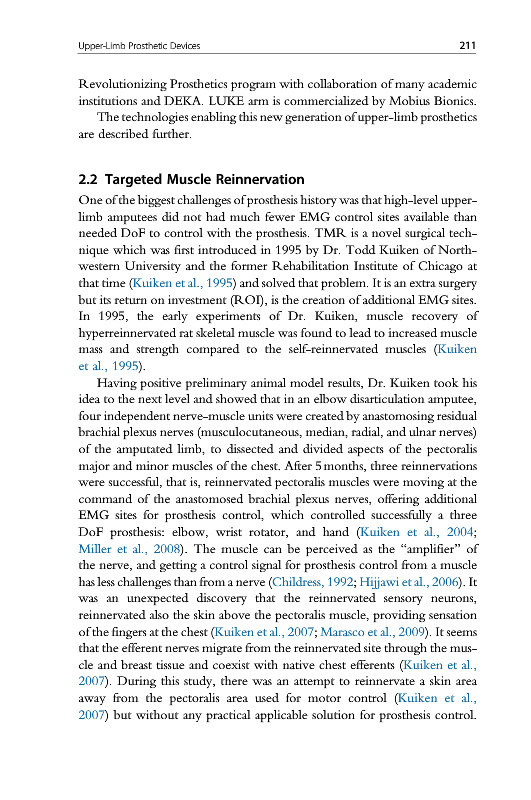 Upper-Limb Prosthetic Devices 211

Revolutionizing Prosthetics program with collaboration of many academic institutions and DEKA. LUKE arm is commercialized by Mobius Bionics.

The technologies enabling this new generation of upper-limb prosthetics are described further.

2.2 Targeted Muscle Reinnervation

One of the biggest challenges of prosthesis history was that high-level upper-limb amputees did not had much fewer EMG control sites available than needed DoF to control with the prosthesis. TMR is a novel surgical technique which was first introduced in 1995 by Dr. Todd Kuiken of Northwestern University and the former Rehabilitation Institute of Chicago at that time (Kuiken et al., 1995) and solved that problem. It is an extra surgery but its return on investment (ROI), is the creation of additional EMG sites. In 1995, the early experiments of Dr. Kuiken, muscle recovery of hyperreinnervated rat skeletal muscle was found to lead to increased muscle mass and strength compared to the self-reinnervated muscles (Kuiken et al., 1995).

Having positive preliminary animal model results, Dr. Kuiken took his idea to the next level and showed that in an elbow disarticulation amputee, four independent nerve-muscle units were created by anastomosing residual brachial plexus nerves (musculocutaneous, median, radial, and ulnar nerves) of the amputated limb, to dissected and divided aspects of the pectoralis major and minor muscles of the chest. After 5 months, three reinnervations were successful, that is, reinnervated pectoralis muscles were moving at the command of the anastomosed brachial plexus nerves, offering additional EMG sites for prosthesis control, which controlled successfully a three DoF prosthesis: elbow, wrist rotator, and hand (Kuiken et al., 2004; Miller et al., 2008). The muscle can be perceived as the "amplifier" of the nerve, and getting a control signal for prosthesis control from a muscle has less challenges than from a nerve (Childress, 1992; Hijjawi et al., 2006). It was an unexpected discovery that the reinnervated sensory neurons, reinnervated also the skin above the pectoralis muscle, providing sensation of the fingers at the chest (Kuiken et al., 2007; Marasco et al., 2009). It seems that the efferent nerves migrate from the reinnervated site through the muscle and breast tissue and coexist with native chest efferents (Kuiken et al., 2007). During this study, there was an attempt to reinnervate a skin area away from the pectoralis area used for motor control (Kuiken et al., 2007) but without any practical applicable solution for prosthesis control.